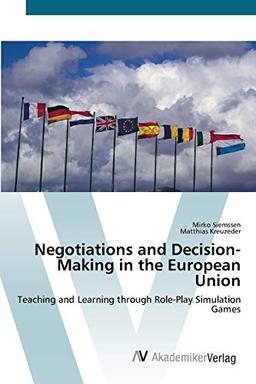 Mirko Siemssen
Matthias Kreuzeder

Negotiations and Decision-Making in the European Union

Teaching and Learning through Role-Play Simulation Games

AV AkademikerVerlag